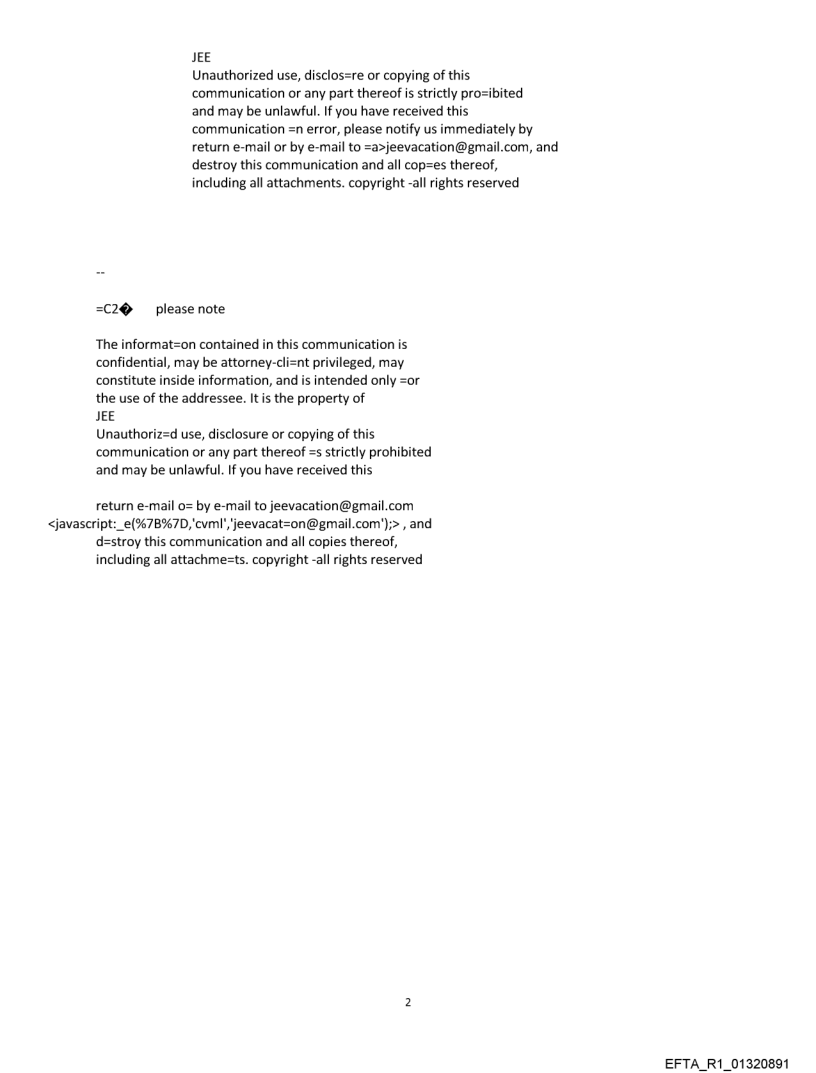 JEE
Unauthorized use, disclos=re or copying of this communication or any part thereof is strictly pro=ibited and may be unlawful. If you have received this communication =n error, please notify us immediately by return e-mail or by e-mail to =a>jeevacation@gmail.com, and destroy this communication and all cop=es thereof, including all attachments. copyright -all rights reserved

--

=C2� please note

The informat=on contained in this communication is confidential, may be attorney-cli=nt privileged, may constitute inside information, and is intended only =or the use of the addressee. It is the property of
JEE
Unauthoriz=d use, disclosure or copying of this communication or any part thereof =s strictly prohibited and may be unlawful. If you have received this

return e-mail o= by e-mail to jeevacation@gmail.com <javascript:_e(%7B%7D,'cvml','jeevacat=on@gmail.com');> , and d=stroy this communication and all copies thereof, including all attachme=ts. copyright -all rights reserved

2

EFTA_R1_01320891